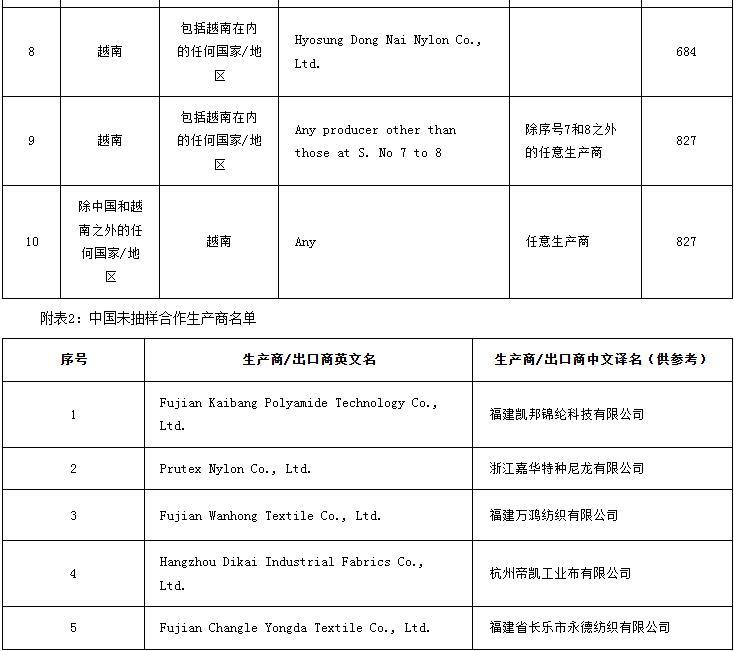 | 8 | 越南 | 包括越南在内的任何国家/地区 | Hyosung Dong Nai Nylon Co., Ltd. | | 684 |
|---|---|---|---|---|---|
| 9 | 越南 | 包括越南在内的任何国家/地区 | Any producer other than those at S. No 7 to 8 | 除序号7和8之外的任意生产商 | 827 |
| 10 | 除中国和越南之外的任何国家/地区 | 越南 | Any | 任意生产商 | 827 |

附表2：中国未抽样合作生产商名单

| 序号 | 生产商/出口商英文名 | 生产商/出口商中文译名（供参考） |
|---|---|---|
| 1 | Fujian Kaibang Polyamide Technology Co., Ltd. | 福建凯邦锦纶科技有限公司 |
| 2 | Prutex Nylon Co., Ltd. | 浙江嘉华特种尼龙有限公司 |
| 3 | Fujian Wanhong Textile Co., Ltd. | 福建万鸿纺织有限公司 |
| 4 | Hangzhou Dikai Industrial Fabrics Co., Ltd. | 杭州帝凯工业布有限公司 |
| 5 | Fujian Changle Yongda Textile Co., Ltd. | 福建省长乐市永德纺织有限公司 |